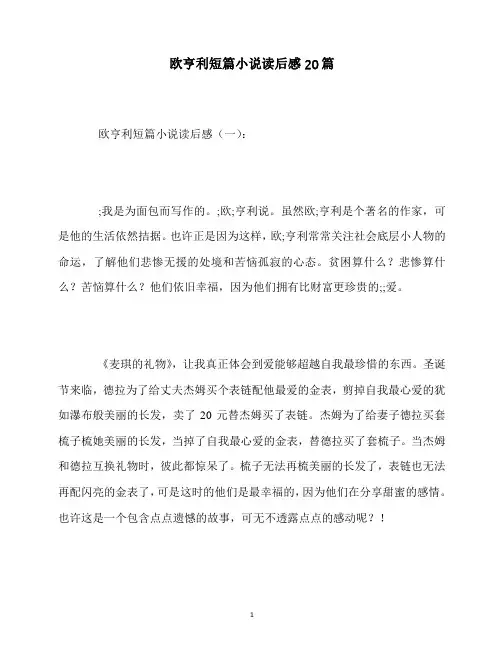 欧亨利短篇小说读后感20篇

欧亨利短篇小说读后感（一）：

;我是为面包而写作的。;欧;亨利说。虽然欧;亨利是个著名的作家，可是他的生活依然拮据。也许正是因为这样，欧;亨利常常关注社会底层小人物的命运，了解他们悲惨无援的处境和苦恼孤寂的心态。贫困算什么？悲惨算什么？苦恼算什么？他们依旧幸福，因为他们拥有比财富更珍贵的;;爱。

《麦琪的礼物》，让我真正体会到爱能够超越自我最珍惜的东西。圣诞节来临，德拉为了给丈夫杰姆买个表链配他最爱的金表，剪掉自我最心爱的犹如瀑布般美丽的长发，卖了 20 元替杰姆买了表链。杰姆为了给妻子德拉买套梳子梳她美丽的长发，当掉了自我最心爱的金表，替德拉买了套梳子。当杰姆和德拉互换礼物时，彼此都惊呆了。梳子无法再梳美丽的长发了，表链也无法再配闪亮的金表了，可是这时的他们是最幸福的，因为他们在分享甜蜜的感情。也许这是一个包含点点遗憾的故事，可无不透露点点的感动呢？！

1